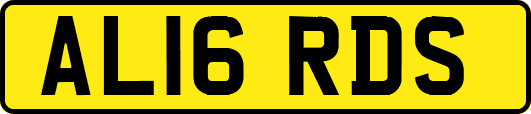 AL16 RDS